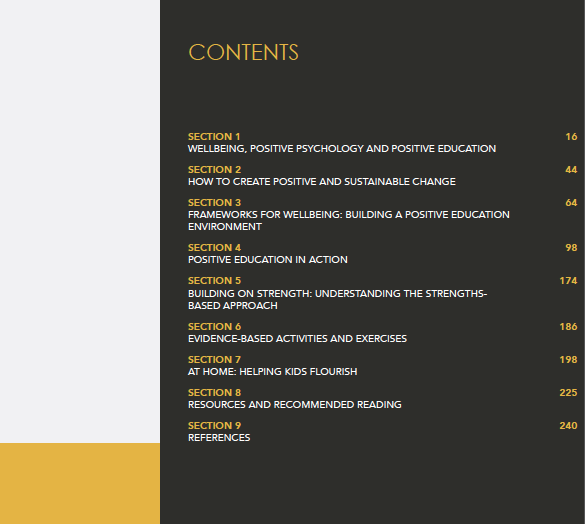 CONTENTS

SECTION 1 16
WELLBEING, POSITIVE PSYCHOLOGY AND POSITIVE EDUCATION

SECTION 2 44
HOW TO CREATE POSITIVE AND SUSTAINABLE CHANGE

SECTION 3 64
FRAMEWORKS FOR WELLBEING: BUILDING A POSITIVE EDUCATION ENVIRONMENT

SECTION 4 98
POSITIVE EDUCATION IN ACTION

SECTION 5 174
BUILDING ON STRENGTH: UNDERSTANDING THE STRENGTHS-BASED APPROACH

SECTION 6 186
EVIDENCE-BASED ACTIVITIES AND EXERCISES

SECTION 7 198
AT HOME: HELPING KIDS FLOURISH

SECTION 8 225
RESOURCES AND RECOMMENDED READING

SECTION 9 240
REFERENCES